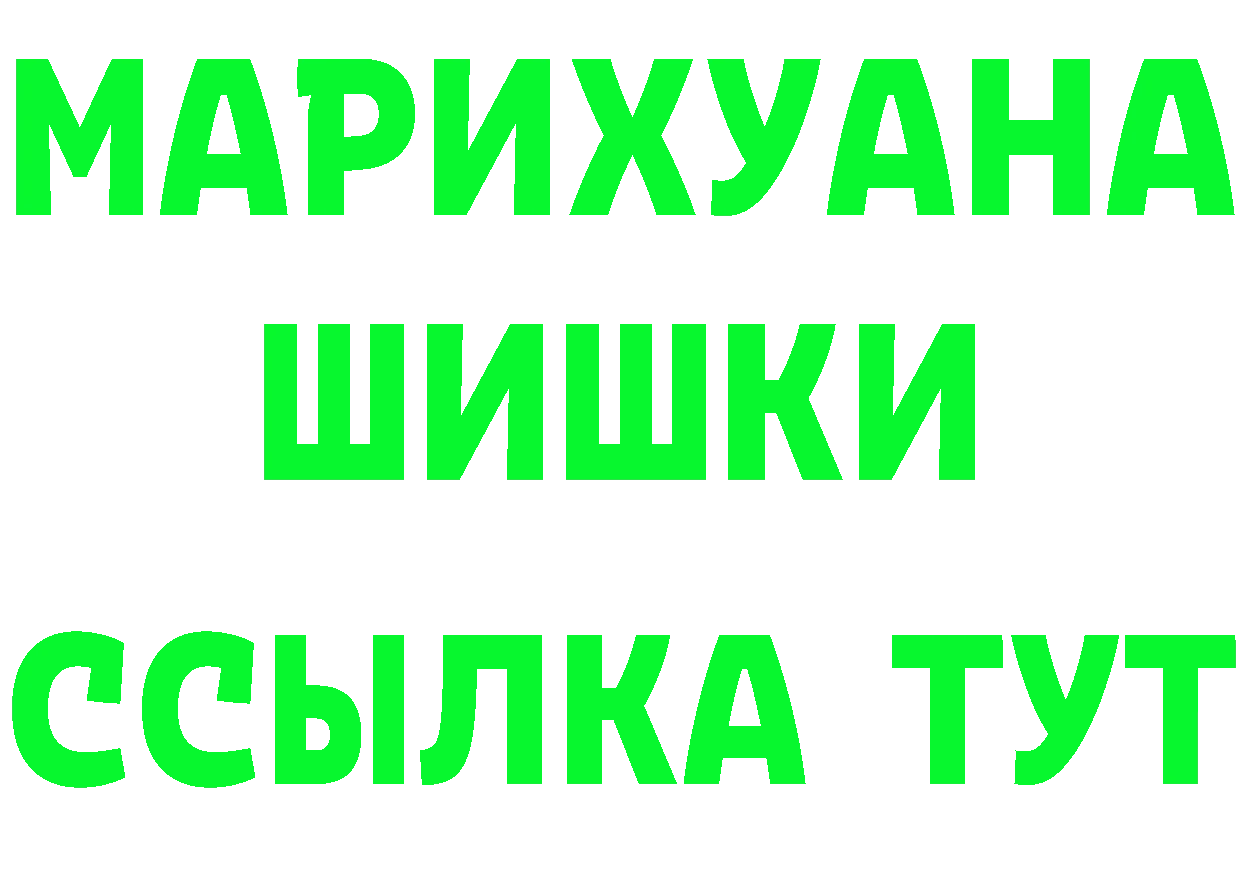 МАРИХУАНА
ШИШКИ
ССЫЛКА ТУТ